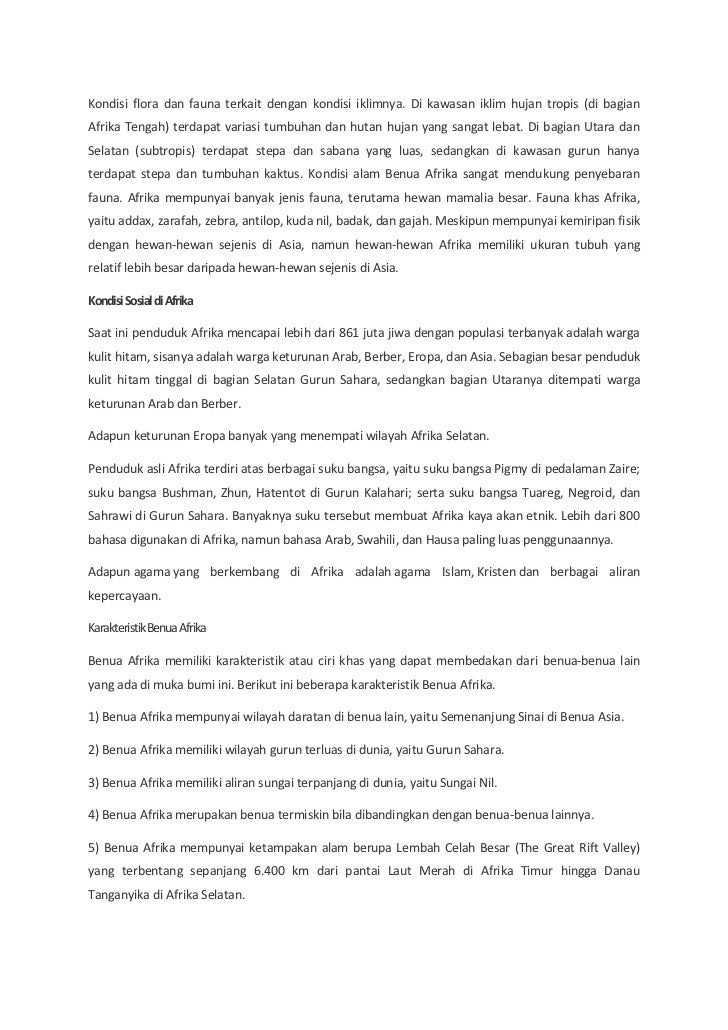 Kondisi flora dan fauna terkait dengan kondisi iklimnya. Di kawasan iklim hujan tropis (di bagian Afrika Tengah) terdapat variasi tumbuhan dan hutan hujan yang sangat lebat. Di bagian Utara dan Selatan (subtropis) terdapat stepa dan sabana yang luas, sedangkan di kawasan gurun hanya terdapat stepa dan tumbuhan kaktus. Kondisi alam Benua Afrika sangat mendukung penyebaran fauna. Afrika mempunyai banyak jenis fauna, terutama hewan mamalia besar. Fauna khas Afrika, yaitu addax, zarafah, zebra, antilop, kuda nil, badak, dan gajah. Meskipun mempunyai kemiripan fisik dengan hewan-hewan sejenis di Asia, namun hewan-hewan Afrika memiliki ukuran tubuh yang relatif lebih besar daripada hewan-hewan sejenis di Asia.

Kondisi Sosial di Afrika

Saat ini penduduk Afrika mencapai lebih dari 861 juta jiwa dengan populasi terbanyak adalah warga kulit hitam, sisanya adalah warga keturunan Arab, Berber, Eropa, dan Asia. Sebagian besar penduduk kulit hitam tinggal di bagian Selatan Gurun Sahara, sedangkan bagian Utaranya ditempati warga keturunan Arab dan Berber.

Adapun keturunan Eropa banyak yang menempati wilayah Afrika Selatan.

Penduduk asli Afrika terdiri atas berbagai suku bangsa, yaitu suku bangsa Pigmy di pedalaman Zaire; suku bangsa Bushman, Zhun, Hatentot di Gurun Kalahari; serta suku bangsa Tuareg, Negroid, dan Sahrawi di Gurun Sahara. Banyaknya suku tersebut membuat Afrika kaya akan etnik. Lebih dari 800 bahasa digunakan di Afrika, namun bahasa Arab, Swahili, dan Hausa paling luas penggunaannya.

Adapun agama yang berkembang di Afrika adalah agama Islam, Kristen dan berbagai aliran kepercayaan.

Karakteristik Benua Afrika

Benua Afrika memiliki karakteristik atau ciri khas yang dapat membedakan dari benua-benua lain yang ada di muka bumi ini. Berikut ini beberapa karakteristik Benua Afrika.

1) Benua Afrika mempunyai wilayah daratan di benua lain, yaitu Semenanjung Sinai di Benua Asia.

2) Benua Afrika memiliki wilayah gurun terluas di dunia, yaitu Gurun Sahara.

3) Benua Afrika memiliki aliran sungai terpanjang di dunia, yaitu Sungai Nil.

4) Benua Afrika merupakan benua termiskin bila dibandingkan dengan benua-benua lainnya.

5) Benua Afrika mempunyai ketampakan alam berupa Lembah Celah Besar (The Great Rift Valley) yang terbentang sepanjang 6.400 km dari pantai Laut Merah di Afrika Timur hingga Danau Tanganyika di Afrika Selatan.